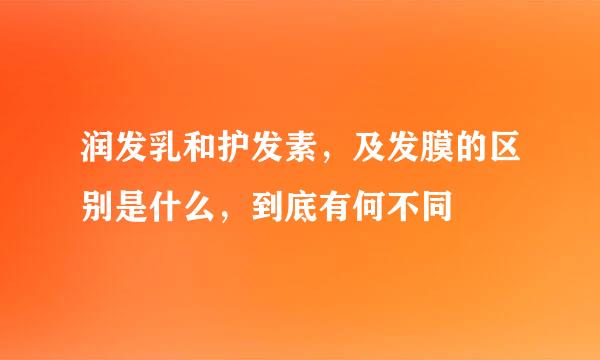 润发乳和护发素，及发膜的区别是什么，到底有何不同